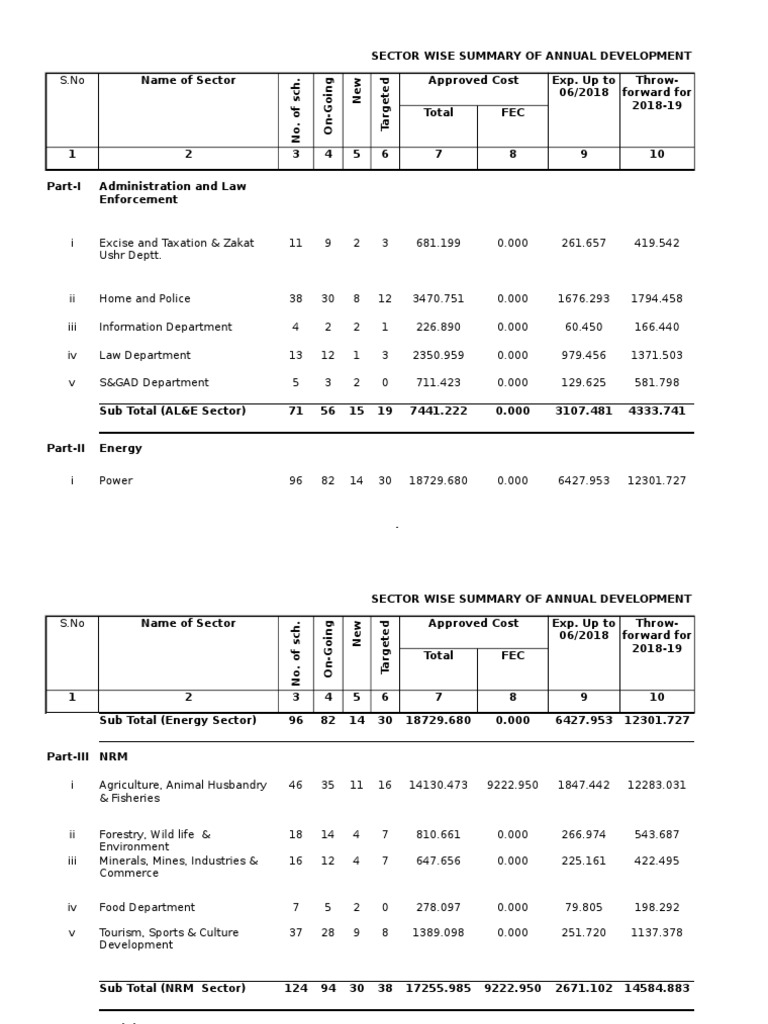 SECTOR WISE SUMMARY OF ANNUAL DEVELOPMENT

| S.No | Name of Sector | No. of sch. | On-Going | New | Targeted | Approved Cost Total | Approved Cost FEC | Exp. Up to 06/2018 | Throw-forward for 2018-19 |
|---|---|---|---|---|---|---|---|---|---|
| 1 | 2 | 3 | 4 | 5 | 6 | 7 | 8 | 9 | 10 |
| Part-I | Administration and Law Enforcement | | | | | | | | |
| i | Excise and Taxation & Zakat Ushr Deptt. | 11 | 9 | 2 | 3 | 681.199 | 0.000 | 261.657 | 419.542 |
| ii | Home and Police | 38 | 30 | 8 | 12 | 3470.751 | 0.000 | 1676.293 | 1794.458 |
| iii | Information Department | 4 | 2 | 2 | 1 | 226.890 | 0.000 | 60.450 | 166.440 |
| iv | Law Department | 13 | 12 | 1 | 3 | 2350.959 | 0.000 | 979.456 | 1371.503 |
| v | S&GAD Department | 5 | 3 | 2 | 0 | 711.423 | 0.000 | 129.625 | 581.798 |
| | Sub Total (AL&E Sector) | 71 | 56 | 15 | 19 | 7441.222 | 0.000 | 3107.481 | 4333.741 |
| Part-II | Energy | | | | | | | | |
| i | Power | 96 | 82 | 14 | 30 | 18729.680 | 0.000 | 6427.953 | 12301.727 |

SECTOR WISE SUMMARY OF ANNUAL DEVELOPMENT

| S.No | Name of Sector | No. of sch. | On-Going | New | Targeted | Approved Cost Total | Approved Cost FEC | Exp. Up to 06/2018 | Throw-forward for 2018-19 |
|---|---|---|---|---|---|---|---|---|---|
| 1 | 2 | 3 | 4 | 5 | 6 | 7 | 8 | 9 | 10 |
| | Sub Total (Energy Sector) | 96 | 82 | 14 | 30 | 18729.680 | 0.000 | 6427.953 | 12301.727 |
| Part-III | NRM | | | | | | | | |
| i | Agriculture, Animal Husbandry & Fisheries | 46 | 35 | 11 | 16 | 14130.473 | 9222.950 | 1847.442 | 12283.031 |
| ii | Forestry, Wild life & Environment | 18 | 14 | 4 | 7 | 810.661 | 0.000 | 266.974 | 543.687 |
| iii | Minerals, Mines, Industries & Commerce | 16 | 12 | 4 | 7 | 647.656 | 0.000 | 225.161 | 422.495 |
| iv | Food Department | 7 | 5 | 2 | 0 | 278.097 | 0.000 | 79.805 | 198.292 |
| v | Tourism, Sports & Culture Development | 37 | 28 | 9 | 8 | 1389.098 | 0.000 | 251.720 | 1137.378 |
| | Sub Total (NRM Sector) | 124 | 94 | 30 | 38 | 17255.985 | 9222.950 | 2671.102 | 14584.883 |